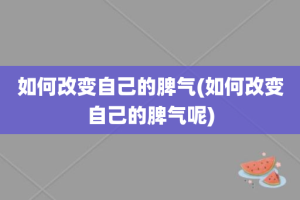 如何改变自己的脾气(如何改变自己的脾气呢)